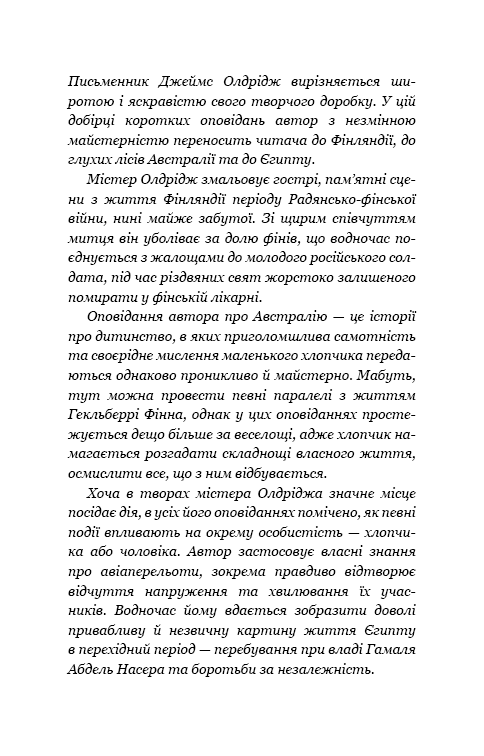 Письменник Джеймс Олдрідж вирізняється широтою і яскравістю свого творчого доробку. У цій добірці коротких оповідань автор з незмінною майстерністю переносить читача до Фінляндії, до глухих лісів Австралії та до Єгипту.

Містер Олдрідж змальовує гострі, пам'ятні сцени з життя Фінляндії періоду Радянсько-фінської війни, нині майже забутої. Зі щирим співчуттям митця він уболіває за долю фінів, що водночас поєднується з жалощами до молодого російського солдата, під час різдвяних свят жорстоко залишеного помирати у фінській лікарні.

Оповідання автора про Австралію — це історії про дитинство, в яких приголомшлива самотність та своєрідне мислення маленького хлопчика передаються однаково проникливо й майстерно. Мабуть, тут можна провести певні паралелі з життям Гекльберрі Фінна, однак у цих оповіданнях простежується дещо більше за веселощі, адже хлопчик намагається розгадати складнощі власного життя, осмислити все, що з ним відбувається.

Хоча в творах містера Олдріджа значне місце посідає дія, в усіх його оповіданнях помічено, як певні події впливають на окрему особистість — хлопчика або чоловіка. Автор застосовує власні знання про авіаперельоти, зокрема правдиво відтворює відчуття напруження та хвилювання їх учасників. Водночас йому вдається зобразити доволі привабливу й незвичну картину життя Єгипту в перехідний період — перебування при владі Гамаля Абдель Насера та боротьби за незалежність.